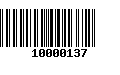 10000137